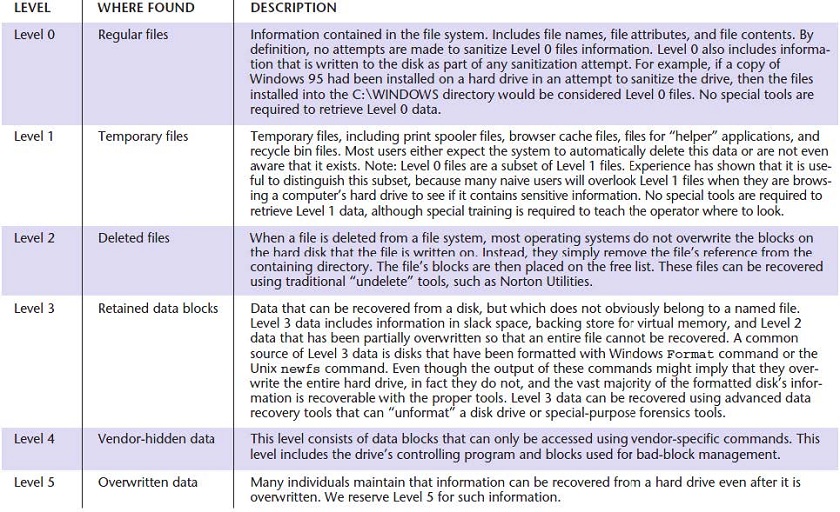 | LEVEL | WHERE FOUND | DESCRIPTION |
|---|---|---|
| Level 0 | Regular files | Information contained in the file system. Includes file names, file attributes, and file contents. By definition, no attempts are made to sanitize Level 0 files information. Level 0 also includes information that is written to the disk as part of any sanitization attempt. For example, if a copy of Windows 95 had been installed on a hard drive in an attempt to sanitize the drive, then the files installed into the C:\WINDOWS directory would be considered Level 0 files. No special tools are required to retrieve Level 0 data. |
| Level 1 | Temporary files | Temporary files, including print spooler files, browser cache files, files for "helper" applications, and recycle bin files. Most users either expect the system to automatically delete this data or are not even aware that it exists. Note: Level 0 files are a subset of Level 1 files. Experience has shown that it is useful to distinguish this subset, because many naive users will overlook Level 1 files when they are browsing a computer's hard drive to see if it contains sensitive information. No special tools are required to retrieve Level 1 data, although special training is required to teach the operator where to look. |
| Level 2 | Deleted files | When a file is deleted from a file system, most operating systems do not overwrite the blocks on the hard disk that the file is written on. Instead, they simply remove the file's reference from the containing directory. The file's blocks are then placed on the free list. These files can be recovered using traditional "undelete" tools, such as Norton Utilities. |
| Level 3 | Retained data blocks | Data that can be recovered from a disk, but which does not obviously belong to a named file. Level 3 data includes information in slack space, backing store for virtual memory, and Level 2 data that has been partially overwritten so that an entire file cannot be recovered. A common source of Level 3 data is disks that have been formatted with Windows Format command or the Unix newfs command. Even though the output of these commands might imply that they overwrite the entire hard drive, in fact they do not, and the vast majority of the formatted disk's information is recoverable with the proper tools. Level 3 data can be recovered using advanced data recovery tools that can "unformat" a disk drive or special-purpose forensics tools. |
| Level 4 | Vendor-hidden data | This level consists of data blocks that can only be accessed using vendor-specific commands. This level includes the drive's controlling program and blocks used for bad-block management. |
| Level 5 | Overwritten data | Many individuals maintain that information can be recovered from a hard drive even after it is overwritten. We reserve Level 5 for such information. |